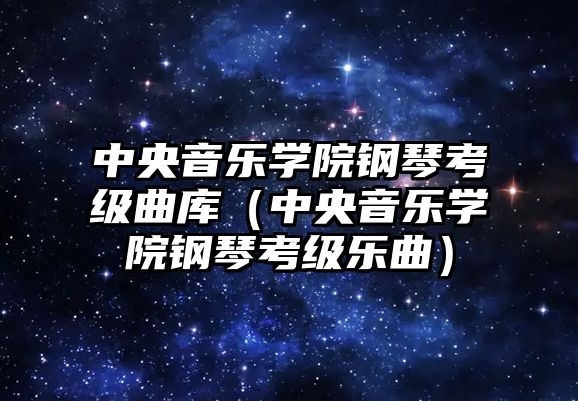 中央音乐学院钢琴考级曲库（中央音乐学院钢琴考级乐曲）